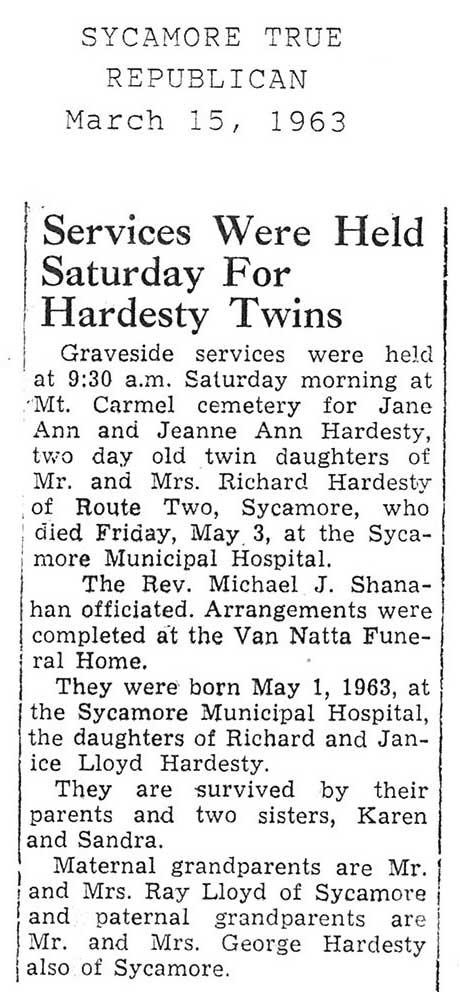 SYCAMORE TRUE REPUBLICAN
March 15, 1963

Services Were Held Saturday For Hardesty Twins

Graveside services were held at 9:30 a.m. Saturday morning at Mt. Carmel cemetery for Jane Ann and Jeanne Ann Hardesty, two day old twin daughters of Mr. and Mrs. Richard Hardesty of Route Two, Sycamore, who died Friday, May 3, at the Sycamore Municipal Hospital.

The Rev. Michael J. Shanahan officiated. Arrangements were completed at the Van Natta Funeral Home.

They were born May 1, 1963, at the Sycamore Municipal Hospital, the daughters of Richard and Janice Lloyd Hardesty.

They are survived by their parents and two sisters, Karen and Sandra.

Maternal grandparents are Mr. and Mrs. Ray Lloyd of Sycamore and paternal grandparents are Mr. and Mrs. George Hardesty also of Sycamore.